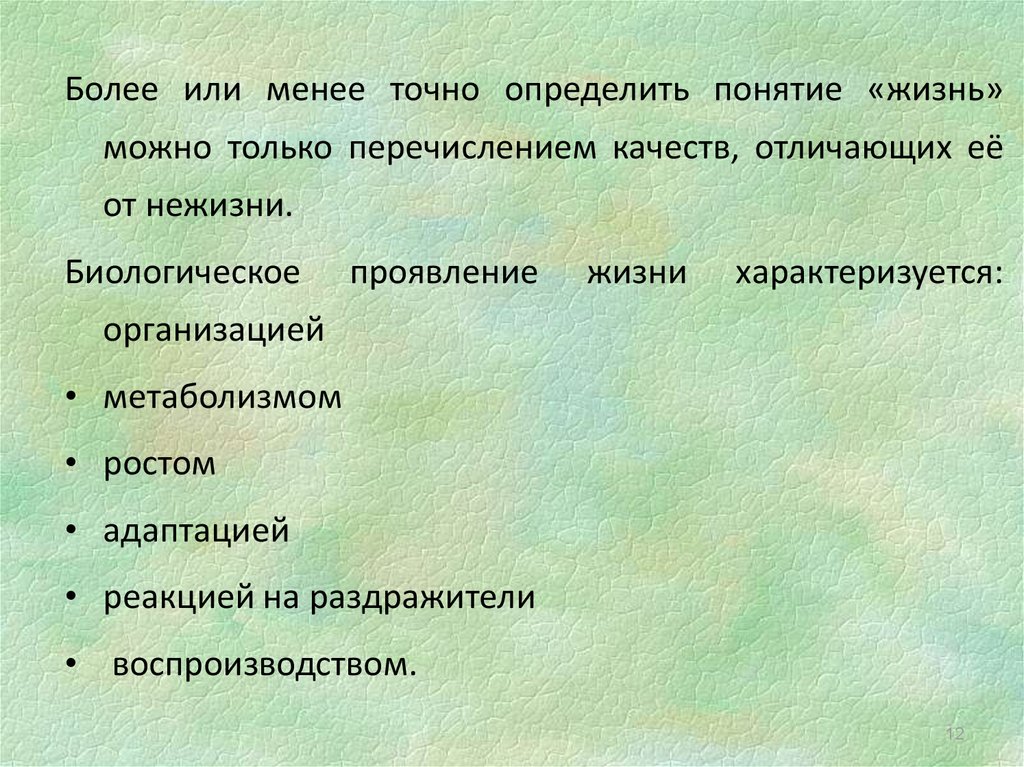 Более или менее точно определить понятие «жизнь» можно только перечислением качеств, отличающих её от нежизни.

Биологическое проявление жизни характеризуется: организацией

• метаболизмом

• ростом

• адаптацией

• реакцией на раздражители

• воспроизводством.

12